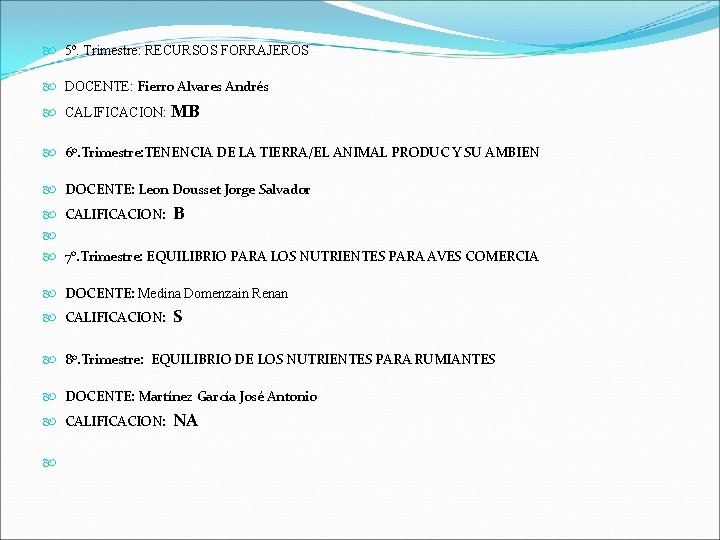 5º. Trimestre: RECURSOS FORRAJEROS

DOCENTE: Fierro Alvares Andrés

CALIFICACION: MB

6º.Trimestre:TENENCIA DE LA TIERRA/EL ANIMAL PRODUC Y SU AMBIEN

DOCENTE: Leon Dousset Jorge Salvador

CALIFICACION: B

7º.Trimestre: EQUILIBRIO PARA LOS NUTRIENTES PARA AVES COMERCIA

DOCENTE: Medina Domenzain Renan

CALIFICACION: S

8º.Trimestre: EQUILIBRIO DE LOS NUTRIENTES PARA RUMIANTES

DOCENTE: Martínez García José Antonio

CALIFICACION: NA